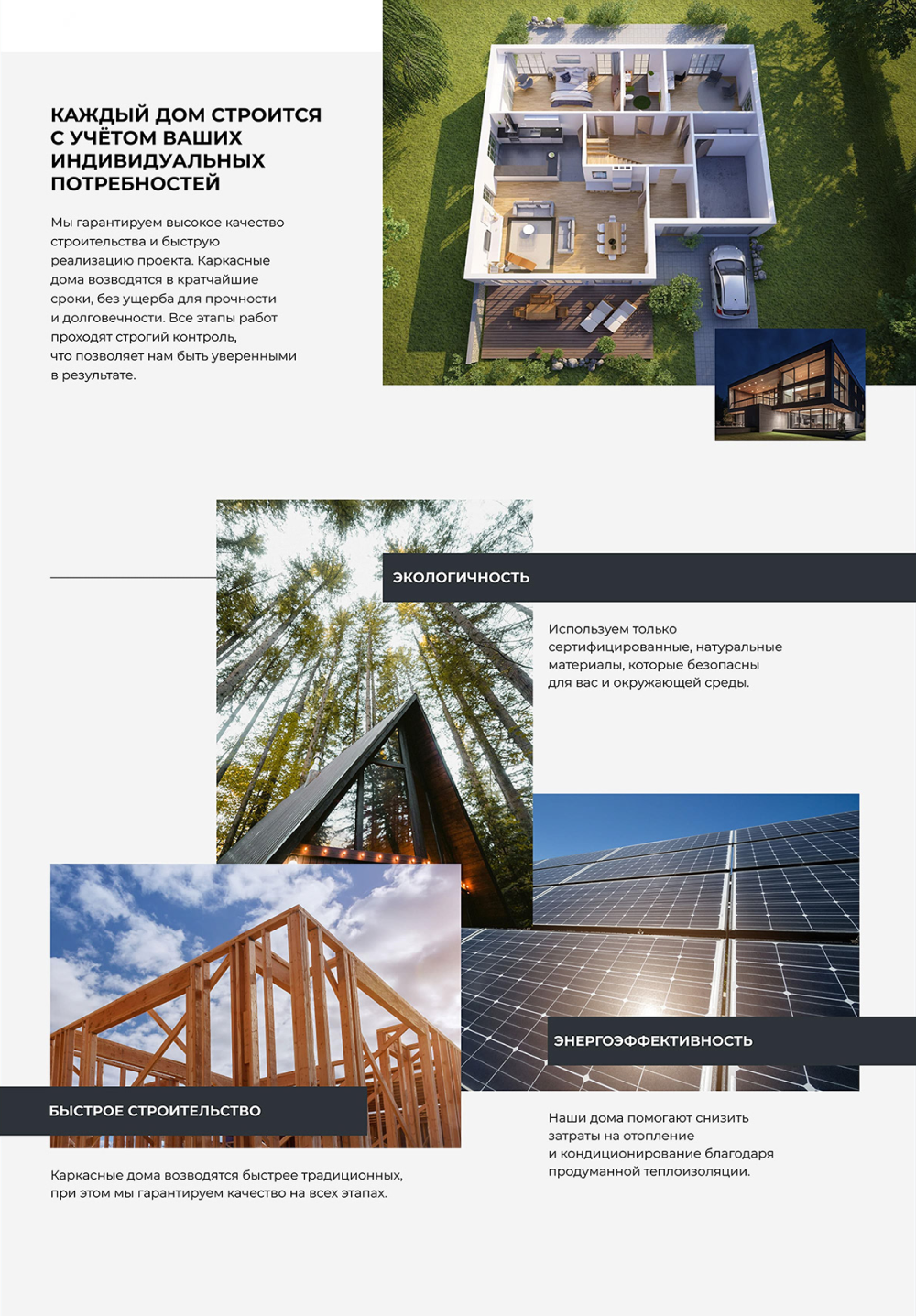 КАЖДЫЙ ДОМ СТРОИТСЯ С УЧЁТОМ ВАШИХ ИНДИВИДУАЛЬНЫХ ПОТРЕБНОСТЕЙ

Мы гарантируем высокое качество строительства и быструю реализацию проекта. Каркасные дома возводятся в кратчайшие сроки, без ущерба для прочности и долговечности. Все этапы работ проходят строгий контроль, что позволяет нам быть уверенными в результате.

ЭКОЛОГИЧНОСТЬ

Используем только сертифицированные, натуральные материалы, которые безопасны для вас и окружающей среды.

ЭНЕРГОЭФФЕКТИВНОСТЬ

Наши дома помогают снизить затраты на отопление и кондиционирование благодаря продуманной теплоизоляции.

БЫСТРОЕ СТРОИТЕЛЬСТВО

Каркасные дома возводятся быстрее традиционных, при этом мы гарантируем качество на всех этапах.